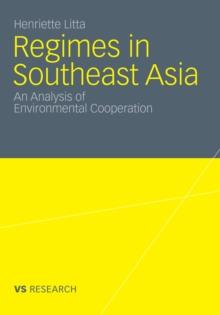 Henriette Litta

Regimes in Southeast Asia

An Analysis of Environmental Cooperation

VS RESEARCH